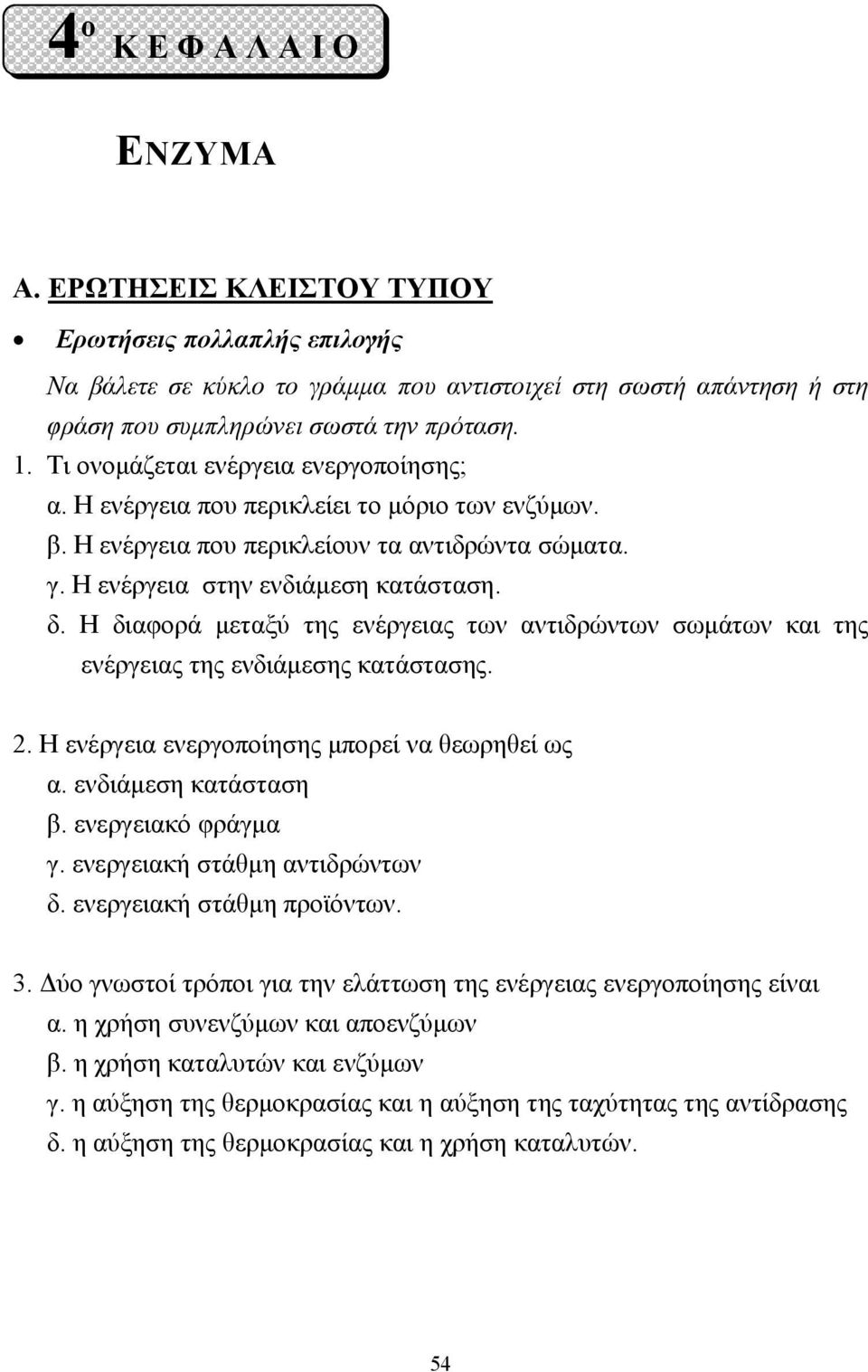 4ο ΚΕΦΑΛΑΙΟ

ΕΝΖΥΜΑ

Α. ΕΡΩΤΗΣΕΙΣ ΚΛΕΙΣΤΟΥ ΤΥΠΟΥ

• Ερωτήσεις πολλαπλής επιλογής

Να βάλετε σε κύκλο το γράμμα που αντιστοιχεί στη σωστή απάντηση ή στη φράση που συμπληρώνει σωστά την πρόταση.

1. Τι ονομάζεται ενέργεια ενεργοποίησης;
α. Η ενέργεια που περικλείει το μόριο των ενζύμων.
β. Η ενέργεια που περικλείουν τα αντιδρώντα σώματα.
γ. Η ενέργεια στην ενδιάμεση κατάσταση.
δ. Η διαφορά μεταξύ της ενέργειας των αντιδρώντων σωμάτων και της ενέργειας της ενδιάμεσης κατάστασης.

2. Η ενέργεια ενεργοποίησης μπορεί να θεωρηθεί ως
α. ενδιάμεση κατάσταση
β. ενεργειακό φράγμα
γ. ενεργειακή στάθμη αντιδρώντων
δ. ενεργειακή στάθμη προϊόντων.

3. Δύο γνωστοί τρόποι για την ελάττωση της ενέργειας ενεργοποίησης είναι
α. η χρήση συνενζύμων και αποενζύμων
β. η χρήση καταλυτών και ενζύμων
γ. η αύξηση της θερμοκρασίας και η αύξηση της ταχύτητας της αντίδρασης
δ. η αύξηση της θερμοκρασίας και η χρήση καταλυτών.

54